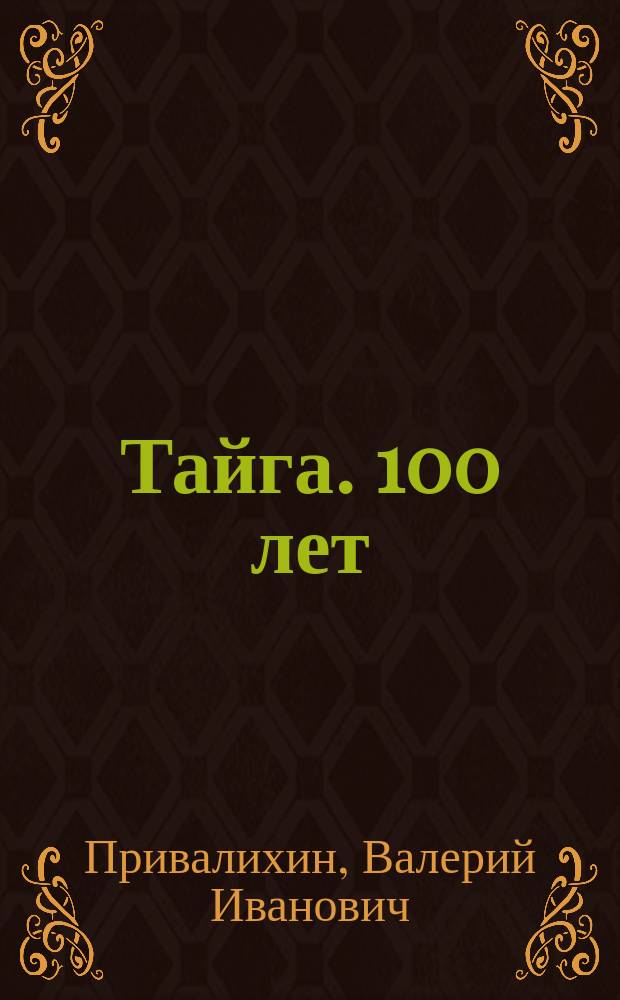 Тайга. 100 лет

Привалихин, Валерий Иванович